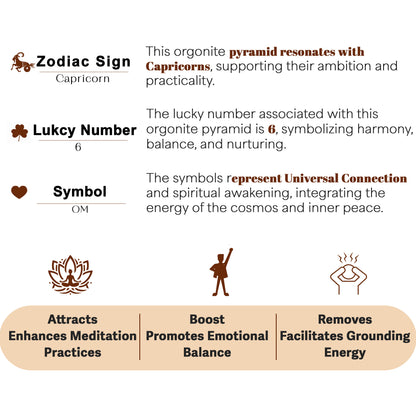 Zodiac Sign
Capricorn

This orgonite pyramid resonates with Capricorns, supporting their ambition and practicality.

Lukcy Number
6

The lucky number associated with this orgonite pyramid is 6, symbolizing harmony, balance, and nurturing.

Symbol
OM

The symbols represent Universal Connection and spiritual awakening, integrating the energy of the cosmos and inner peace.

Attracts Enhances Meditation Practices

Boost Promotes Emotional Balance

Removes Facilitates Grounding Energy